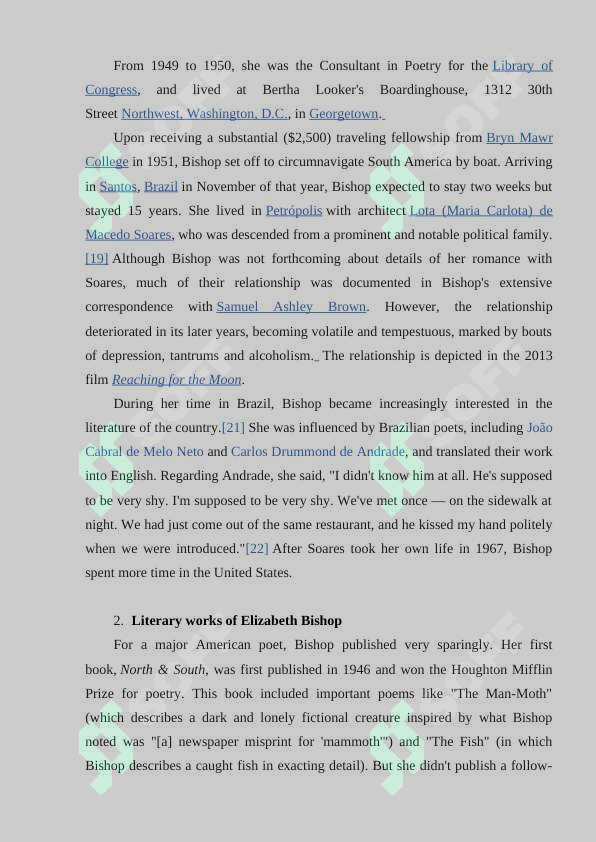 From 1949 to 1950, she was the Consultant in Poetry for the Library of Congress, and lived at Bertha Looker's Boardinghouse, 1312 30th Street Northwest, Washington, D.C., in Georgetown.

Upon receiving a substantial ($2,500) traveling fellowship from Bryn Mawr College in 1951, Bishop set off to circumnavigate South America by boat. Arriving in Santos, Brazil in November of that year, Bishop expected to stay two weeks but stayed 15 years. She lived in Petrópolis with architect Lota (Maria Carlota) de Macedo Soares, who was descended from a prominent and notable political family. [19] Although Bishop was not forthcoming about details of her romance with Soares, much of their relationship was documented in Bishop's extensive correspondence with Samuel Ashley Brown. However, the relationship deteriorated in its later years, becoming volatile and tempestuous, marked by bouts of depression, tantrums and alcoholism. The relationship is depicted in the 2013 film Reaching for the Moon.

During her time in Brazil, Bishop became increasingly interested in the literature of the country.[21] She was influenced by Brazilian poets, including João Cabral de Melo Neto and Carlos Drummond de Andrade, and translated their work into English. Regarding Andrade, she said, "I didn't know him at all. He's supposed to be very shy. I'm supposed to be very shy. We've met once — on the sidewalk at night. We had just come out of the same restaurant, and he kissed my hand politely when we were introduced."[22] After Soares took her own life in 1967, Bishop spent more time in the United States.

2. Literary works of Elizabeth Bishop

For a major American poet, Bishop published very sparingly. Her first book, North & South, was first published in 1946 and won the Houghton Mifflin Prize for poetry. This book included important poems like "The Man-Moth" (which describes a dark and lonely fictional creature inspired by what Bishop noted was "[a] newspaper misprint for 'mammoth'") and "The Fish" (in which Bishop describes a caught fish in exacting detail). But she didn't publish a follow-